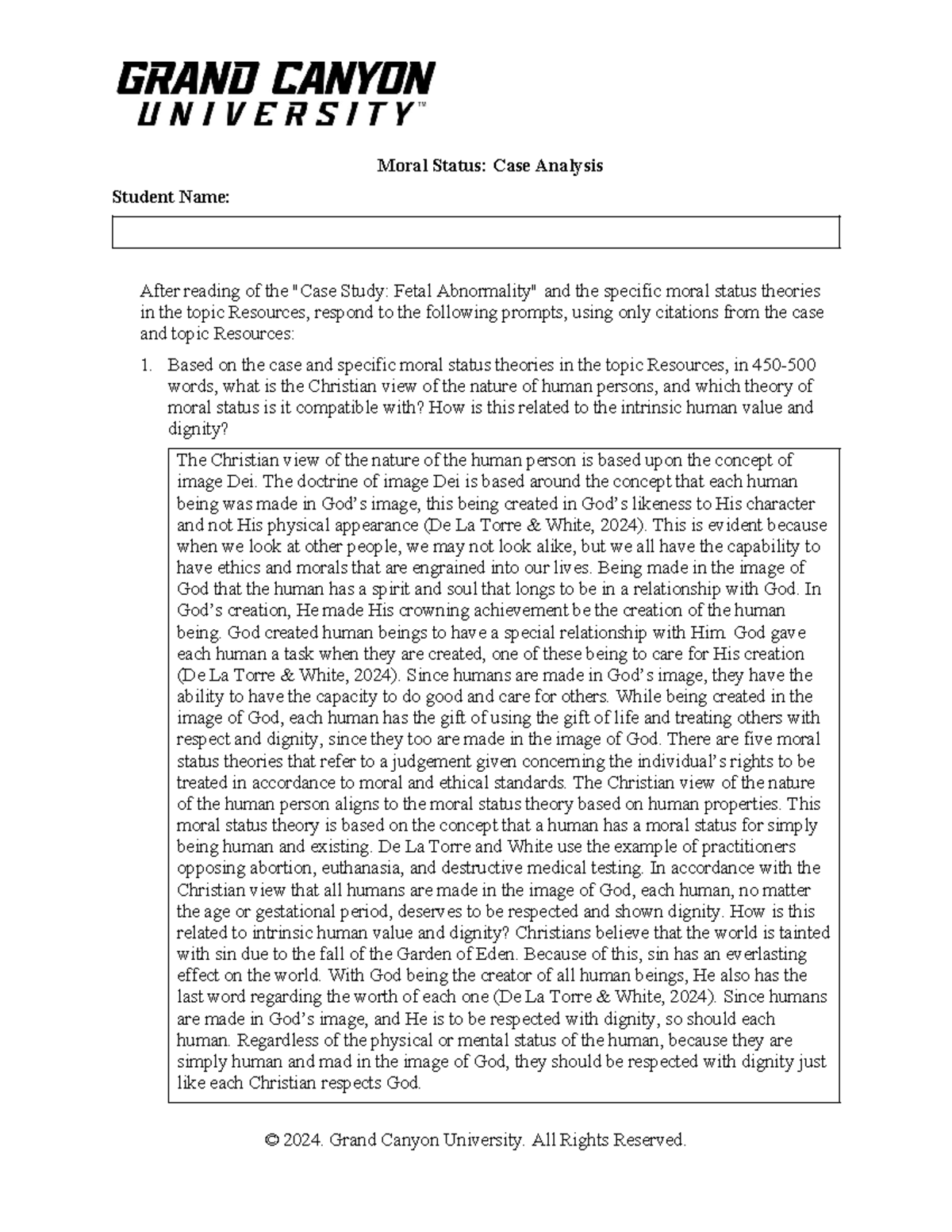 GRAND CANYON
UNIVERSITY™

Moral Status: Case Analysis

Student Name:

After reading of the "Case Study: Fetal Abnormality" and the specific moral status theories in the topic Resources, respond to the following prompts, using only citations from the case and topic Resources:

1. Based on the case and specific moral status theories in the topic Resources, in 450-500 words, what is the Christian view of the nature of human persons, and which theory of moral status is it compatible with? How is this related to the intrinsic human value and dignity?

The Christian view of the nature of the human person is based upon the concept of image Dei. The doctrine of image Dei is based around the concept that each human being was made in God's image, this being created in God's likeness to His character and not His physical appearance (De La Torre & White, 2024). This is evident because when we look at other people, we may not look alike, but we all have the capability to have ethics and morals that are engrained into our lives. Being made in the image of God that the human has a spirit and soul that longs to be in a relationship with God. In God's creation, He made His crowning achievement be the creation of the human being. God created human beings to have a special relationship with Him. God gave each human a task when they are created, one of these being to care for His creation (De La Torre & White, 2024). Since humans are made in God's image, they have the ability to have the capacity to do good and care for others. While being created in the image of God, each human has the gift of using the gift of life and treating others with respect and dignity, since they too are made in the image of God. There are five moral status theories that refer to a judgement given concerning the individual's rights to be treated in accordance to moral and ethical standards. The Christian view of the nature of the human person aligns to the moral status theory based on human properties. This moral status theory is based on the concept that a human has a moral status for simply being human and existing. De La Torre and White use the example of practitioners opposing abortion, euthanasia, and destructive medical testing. In accordance with the Christian view that all humans are made in the image of God, each human, no matter the age or gestational period, deserves to be respected and shown dignity. How is this related to intrinsic human value and dignity? Christians believe that the world is tainted with sin due to the fall of the Garden of Eden. Because of this, sin has an everlasting effect on the world. With God being the creator of all human beings, He also has the last word regarding the worth of each one (De La Torre & White, 2024). Since humans are made in God's image, and He is to be respected with dignity, so should each human. Regardless of the physical or mental status of the human, because they are simply human and mad in the image of God, they should be respected with dignity just like each Christian respects God.

© 2024. Grand Canyon University. All Rights Reserved.